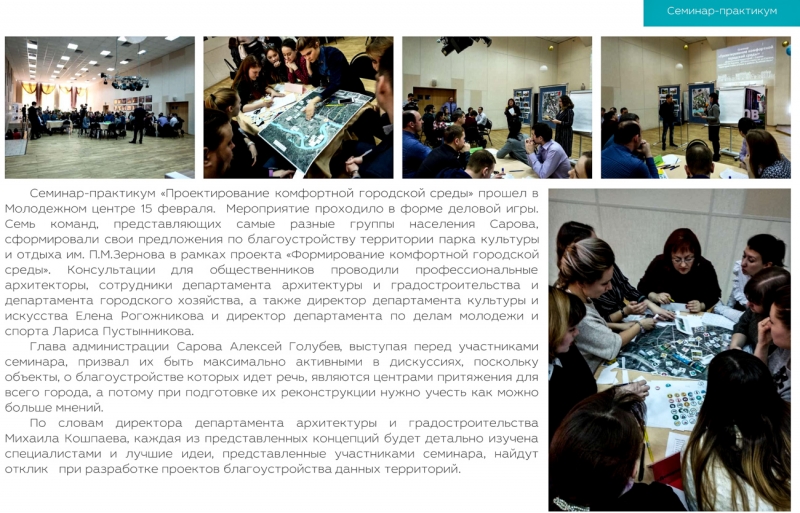 Семинар-практикум

Семинар-практикум «Проектирование комфортной городской среды» прошел в Молодежном центре 15 февраля. Мероприятие проходило в форме деловой игры. Семь команд, представляющих самые разные группы населения Сарова, сформировали свои предложения по благоустройству территории парка культуры и отдыха им. П.М.Зернова в рамках проекта «Формирование комфортной городской среды». Консультации для общественников проводили профессиональные архитекторы, сотрудники департамента архитектуры и градостроительства и департамента городского хозяйства, а также директор департамента культуры и искусства Елена Рогожникова и директор департамента по делам молодежи и спорта Лариса Пустынникова.

Глава администрации Сарова Алексей Голубев, выступая перед участниками семинара, призвал их быть максимально активными в дискуссиях, поскольку объекты, о благоустройстве которых идет речь, являются центрами притяжения для всего города, а потому при подготовке их реконструкции нужно учесть как можно больше мнений.

По словам директора департамента архитектуры и градостроительства Михаила Кошпаева, каждая из представленных концепций будет детально изучена специалистами и лучшие идеи, представленные участниками семинара, найдут отклик при разработке проектов благоустройства данных территорий.